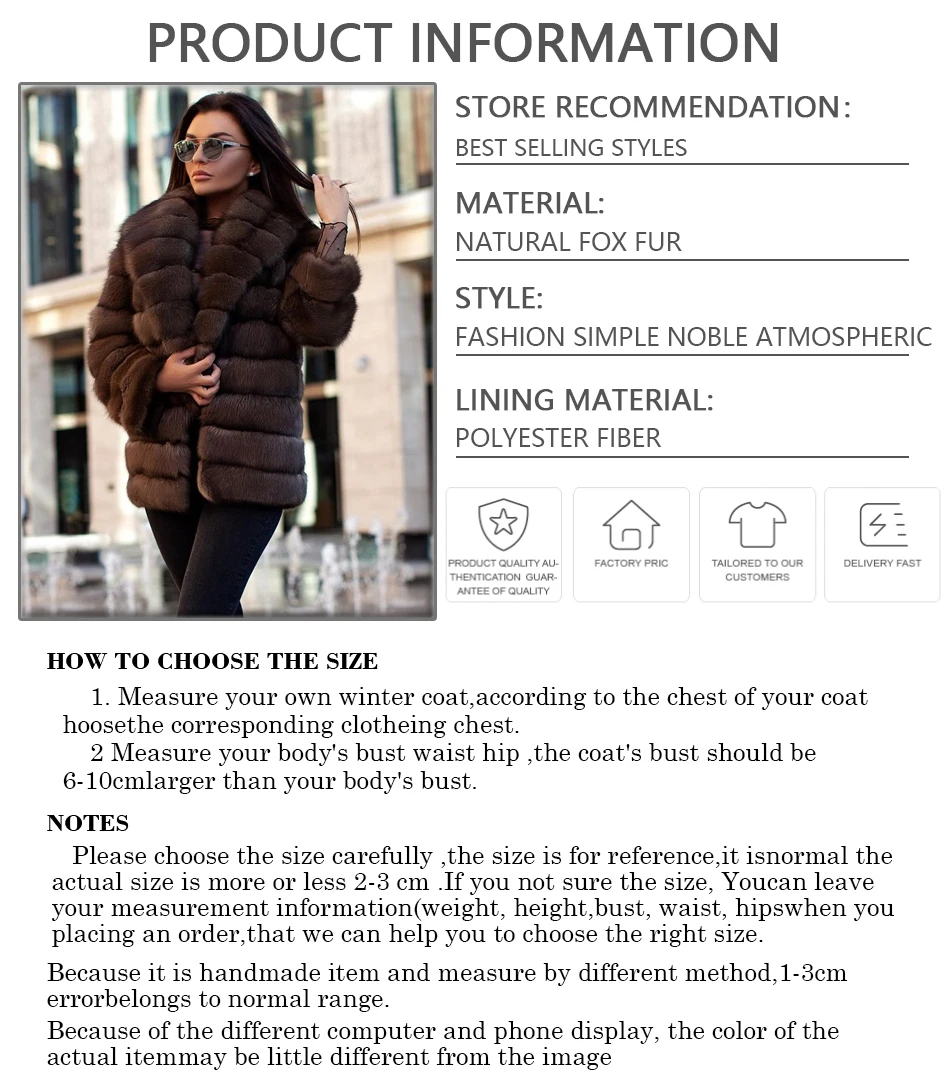 PRODUCT INFORMATION

STORE RECOMMENDATION:
BEST SELLING STYLES

MATERIAL:
NATURAL FOX FUR

STYLE:
FASHION SIMPLE NOBLE ATMOSPHERIC

LINING MATERIAL:
POLYESTER FIBER

PRODUCT QUALITY AUTHENTICATION GUARANTEE OF QUALITY

FACTORY PRIC

TAILORED TO OUR CUSTOMERS

DELIVERY FAST

HOW TO CHOOSE THE SIZE

1. Measure your own winter coat,according to the chest of your coat hoosethe corresponding clotheing chest.

2 Measure your body's bust waist hip ,the coat's bust should be 6-10cmlarger than your body's bust.

NOTES

Please choose the size carefully ,the size is for reference,it isnormal the actual size is more or less 2-3 cm .If you not sure the size, Youcan leave your measurement information(weight, height,bust, waist, hipswhen you placing an order,that we can help you to choose the right size.

Because it is handmade item and measure by different method,1-3cm errorbelongs to normal range.

Because of the different computer and phone display, the color of the actual itemmay be little different from the image